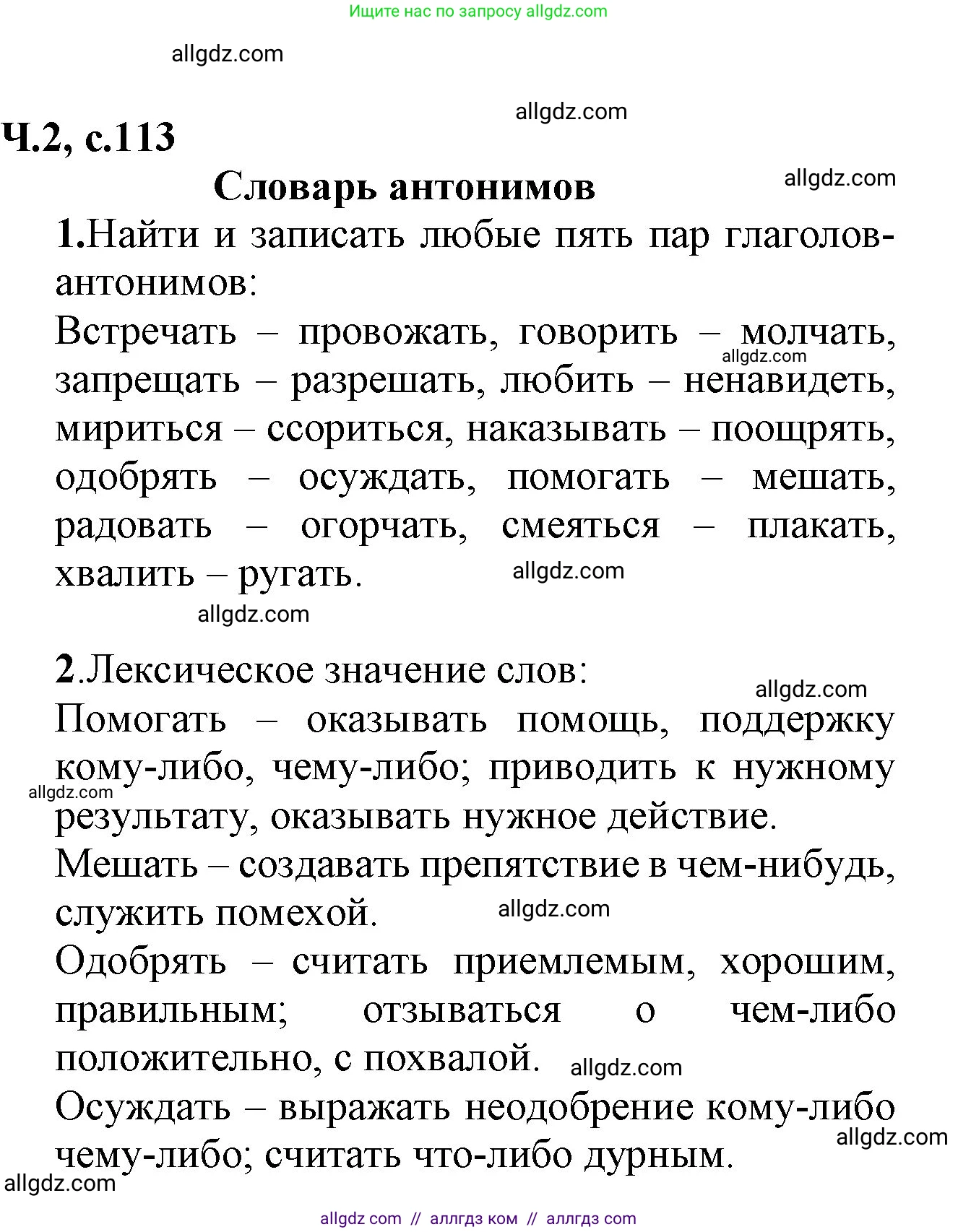 Ищите нас по запросу allgdz.com

allgdz.com

allgdz.com

Ч.2, с.113

Словарь антонимов

allgdz.com

1.Найти и записать любые пять пар глаголов-антонимов:

Встречать – провожать, говорить – молчать, запрещать – разрешать, любить – ненавидеть, мириться – ссориться, наказывать – поощрять, одобрять – осуждать, помогать – мешать, радовать – огорчать, смеяться – плакать, хвалить – ругать.

allgdz.com

allgdz.com

allgdz.com

2.Лексическое значение слов:

allgdz.com

Помогать – оказывать помощь, поддержку кому-либо, чему-либо; приводить к нужному результату, оказывать нужное действие.

allgdz.com

Мешать – создавать препятствие в чем-нибудь, служить помехой.

allgdz.com

Одобрять – считать приемлемым, хорошим, правильным; отзываться о чем-либо положительно, с похвалой.

allgdz.com

Осуждать – выражать неодобрение кому-либо чему-либо; считать что-либо дурным.

allgdz.com

allgdz.com

allgdz com // аллгдз ком // аллгдз com